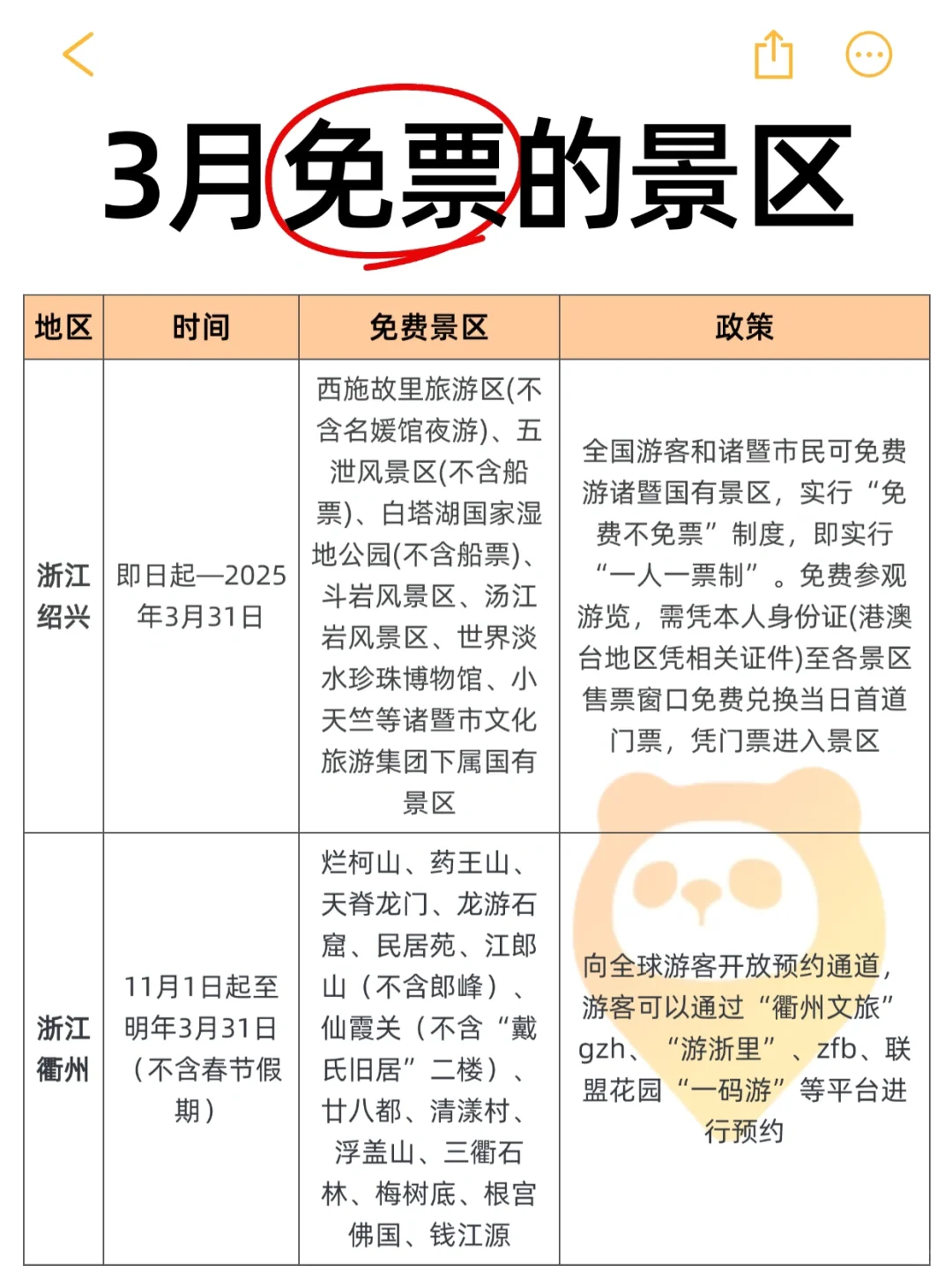 3月免票的景区

| 地区 | 时间 | 免费景区 | 政策 |
|---|---|---|---|
| 浙江绍兴 | 即日起—2025年3月31日 | 西施故里旅游区(不含名媛馆夜游)、五泄风景区(不含船票)、白塔湖国家湿地公园(不含船票)、斗岩风景区、汤江岩风景区、世界淡水珍珠博物馆、小天竺等诸暨市文化旅游集团下属国有景区 | 全国游客和诸暨市民可免费游诸暨国有景区，实行“免费不免票”制度，即实行“一人一票制”。免费参观游览，需凭本人身份证(港澳台地区凭相关证件)至各景区售票窗口免费兑换当日首道门票，凭门票进入景区 |
| 浙江衢州 | 11月1日起至明年3月31日（不含春节假期） | 烂柯山、药王山、天脊龙门、龙游石窟、民居苑、江郎山（不含郎峰）、仙霞关（不含“戴氏旧居”二楼）、廿八都、清漾村、浮盖山、三衢石林、梅树底、根宫佛国、钱江源 | 向全球游客开放预约通道，游客可以通过“衢州文旅”gzh、“游浙里”、zfb、联盟花园“一码游”等平台进行预约 |